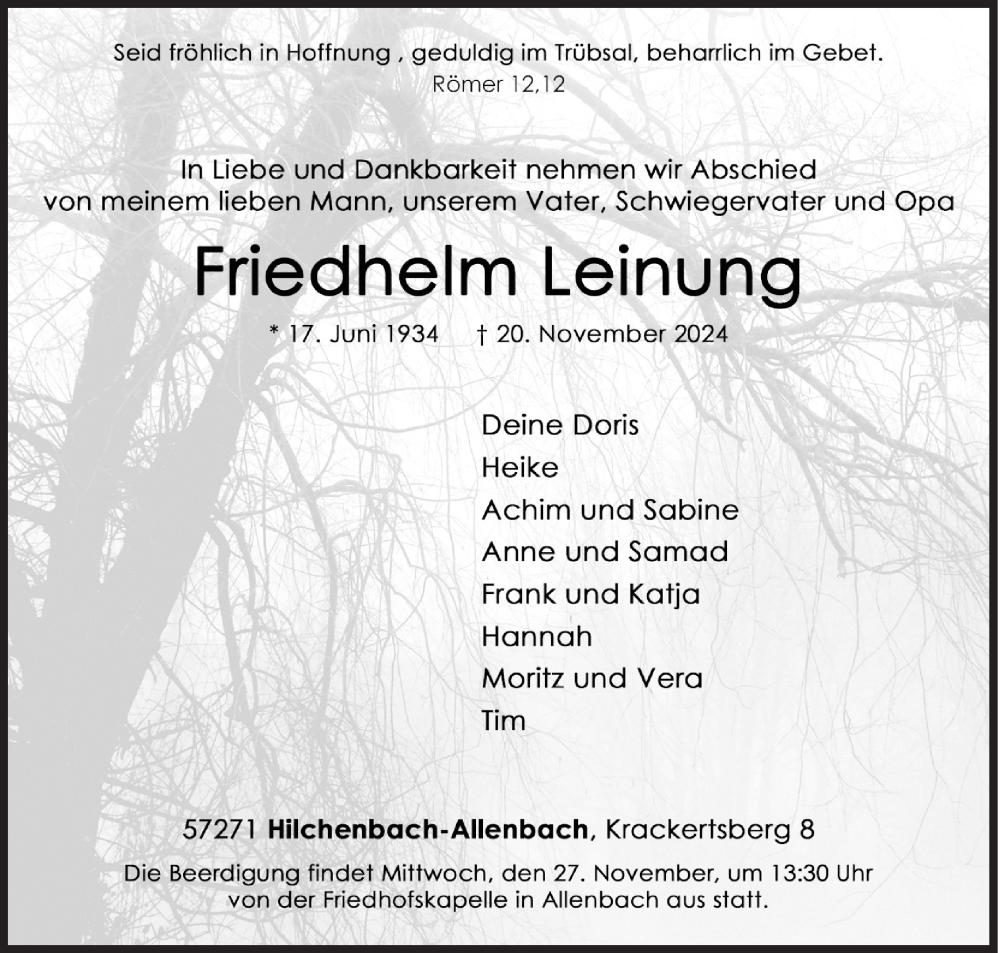 Seid fröhlich in Hoffnung , geduldig im Trübsal, beharrlich im Gebet.
Römer 12,12

In Liebe und Dankbarkeit nehmen wir Abschied von meinem lieben Mann, unserem Vater, Schwiegervater und Opa

Friedhelm Leinung

* 17. Juni 1934 † 20. November 2024

Deine Doris
Heike
Achim und Sabine
Anne und Samad
Frank und Katja
Hannah
Moritz und Vera
Tim

57271 Hilchenbach-Allenbach, Krackertsberg 8

Die Beerdigung findet Mittwoch, den 27. November, um 13:30 Uhr von der Friedhofskapelle in Allenbach aus statt.